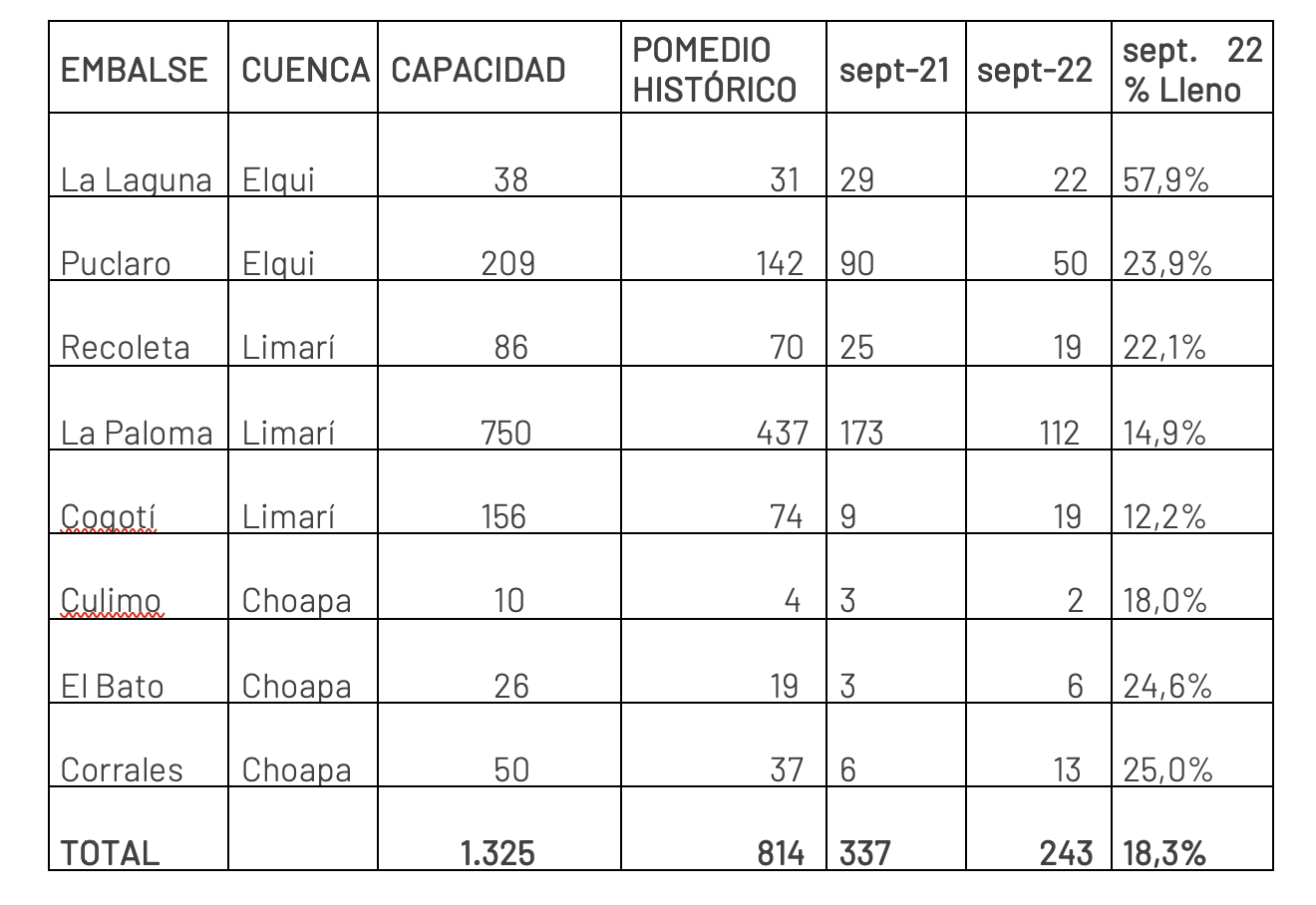 | EMBALSE | CUENCA | CAPACIDAD | POMEDIO HISTÓRICO | sept-21 | sept-22 | sept. 22 % Lleno |
|---|---|---|---|---|---|---|
| La Laguna | Elqui | 38 | 31 | 29 | 22 | 57,9% |
| Puclaro | Elqui | 209 | 142 | 90 | 50 | 23,9% |
| Recoleta | Limarí | 86 | 70 | 25 | 19 | 22,1% |
| La Paloma | Limarí | 750 | 437 | 173 | 112 | 14,9% |
| Cogotí | Limarí | 156 | 74 | 9 | 19 | 12,2% |
| Culimo | Choapa | 10 | 4 | 3 | 2 | 18,0% |
| El Bato | Choapa | 26 | 19 | 3 | 6 | 24,6% |
| Corrales | Choapa | 50 | 37 | 6 | 13 | 25,0% |
| TOTAL | | 1.325 | 814 | 337 | 243 | 18,3% |